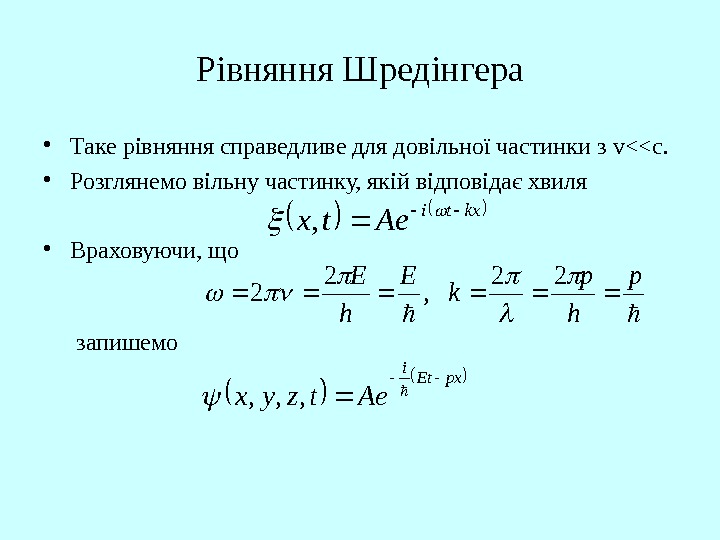 Рівняння Шредінгера

• Таке рівняння справедливе для довільної частинки з v<<c.

• Розглянемо вільну частинку, якій відповідає хвиля

$\xi(x,t) = Ae^{-i(\omega t - kx)}$

• Враховуючи, що

$\omega = 2\pi\nu = \frac{2\pi E}{h} = \frac{E}{\hbar}, \quad k = \frac{2\pi}{\lambda} = \frac{2\pi p}{h} = \frac{p}{\hbar}$

запишемо

$\psi(x,y,z,t) = Ae^{-\frac{i}{\hbar}(Et - px)}$